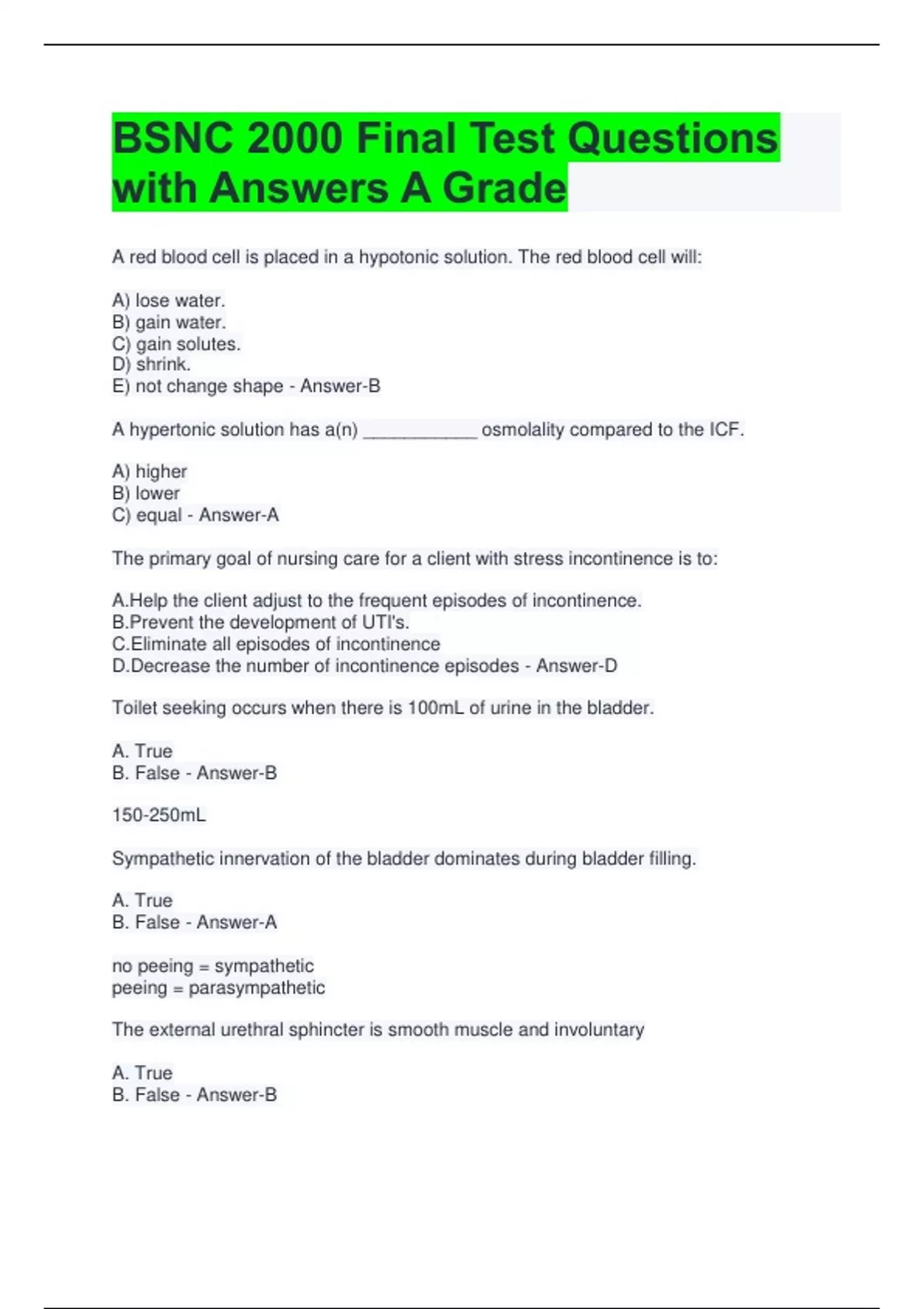 BSNC 2000 Final Test Questions with Answers A Grade

A red blood cell is placed in a hypotonic solution. The red blood cell will:

A) lose water.
B) gain water.
C) gain solutes.
D) shrink.
E) not change shape - Answer-B

A hypertonic solution has a(n) ___________ osmolality compared to the ICF.

A) higher
B) lower
C) equal - Answer-A

The primary goal of nursing care for a client with stress incontinence is to:

A.Help the client adjust to the frequent episodes of incontinence.
B.Prevent the development of UTI's.
C.Eliminate all episodes of incontinence
D.Decrease the number of incontinence episodes - Answer-D

Toilet seeking occurs when there is 100mL of urine in the bladder.

A. True
B. False - Answer-B

150-250mL

Sympathetic innervation of the bladder dominates during bladder filling.

A. True
B. False - Answer-A

no peeing = sympathetic
peeing = parasympathetic

The external urethral sphincter is smooth muscle and involuntary

A. True
B. False - Answer-B